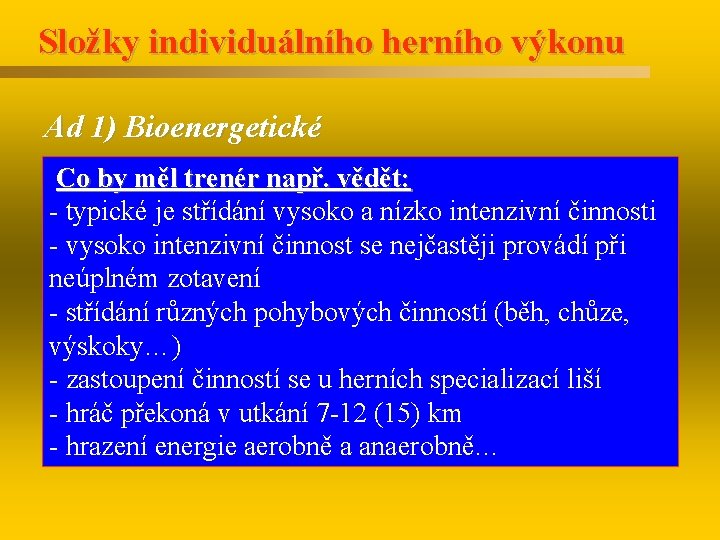 Složky individuálního herního výkonu

Ad 1) Bioenergetické

Co by měl trenér např. vědět:
- typické je střídání vysoko a nízko intenzivní činnosti
- vysoko intenzivní činnost se nejčastěji provádí při neúplném zotavení
- střídání různých pohybových činností (běh, chůze, výskoky…)
- zastoupení činností se u herních specializací liší
- hráč překoná v utkání 7-12 (15) km
- hrazení energie aerobně a anaerobně…